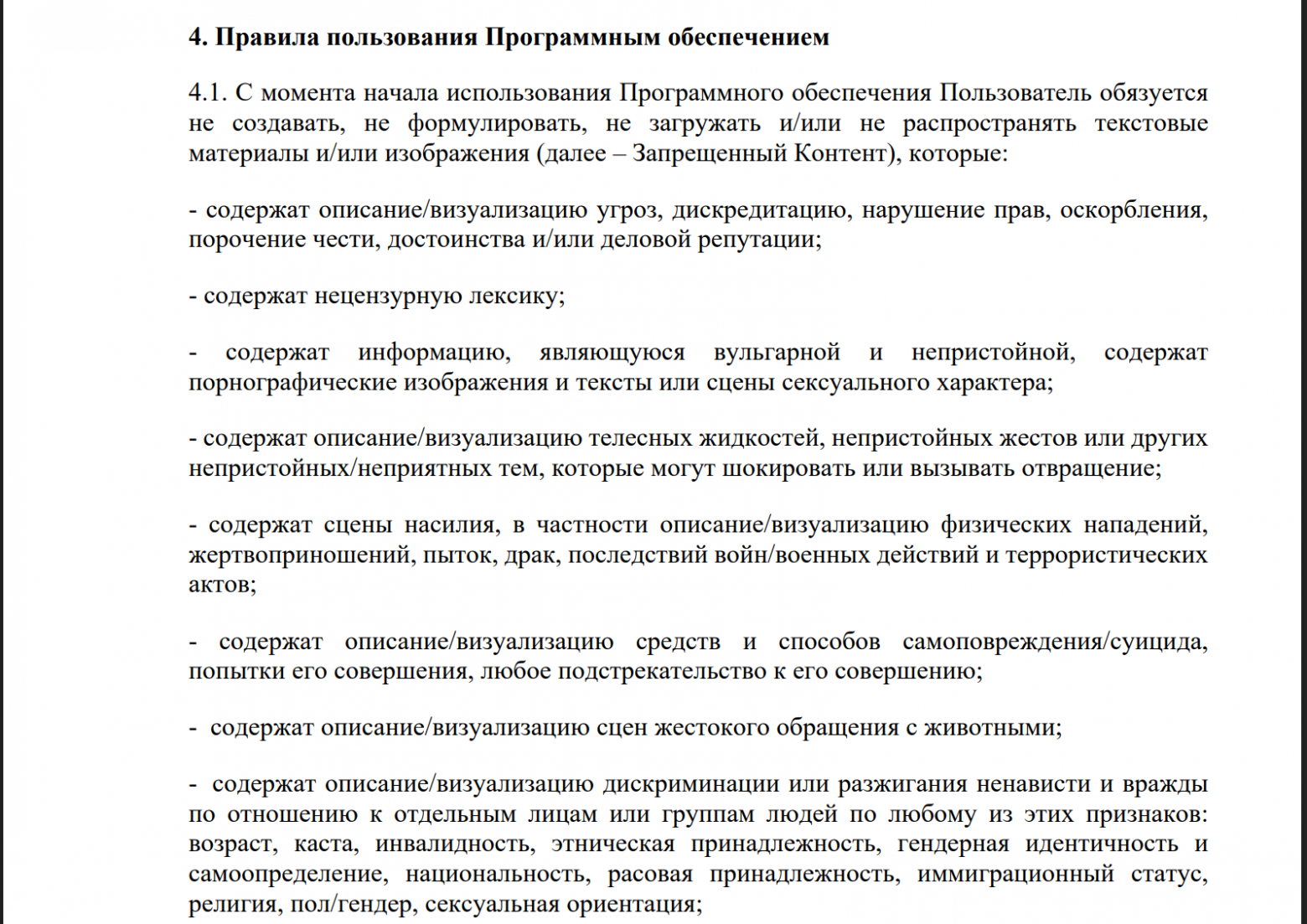 4. Правила пользования Программным обеспечением

4.1. С момента начала использования Программного обеспечения Пользователь обязуется не создавать, не формулировать, не загружать и/или не распространять текстовые материалы и/или изображения (далее – Запрещенный Контент), которые:

- содержат описание/визуализацию угроз, дискредитацию, нарушение прав, оскорбления, порочение чести, достоинства и/или деловой репутации;

- содержат нецензурную лексику;

- содержат информацию, являющуюся вульгарной и непристойной, содержат порнографические изображения и тексты или сцены сексуального характера;

- содержат описание/визуализацию телесных жидкостей, непристойных жестов или других непристойных/неприятных тем, которые могут шокировать или вызывать отвращение;

- содержат сцены насилия, в частности описание/визуализацию физических нападений, жертвоприношений, пыток, драк, последствий войн/военных действий и террористических актов;

- содержат описание/визуализацию средств и способов самоповреждения/суицида, попытки его совершения, любое подстрекательство к его совершению;

- содержат описание/визуализацию сцен жестокого обращения с животными;

- содержат описание/визуализацию дискриминации или разжигания ненависти и вражды по отношению к отдельным лицам или группам людей по любому из этих признаков: возраст, каста, инвалидность, этническая принадлежность, гендерная идентичность и самоопределение, национальность, расовая принадлежность, иммиграционный статус, религия, пол/гендер, сексуальная ориентация;